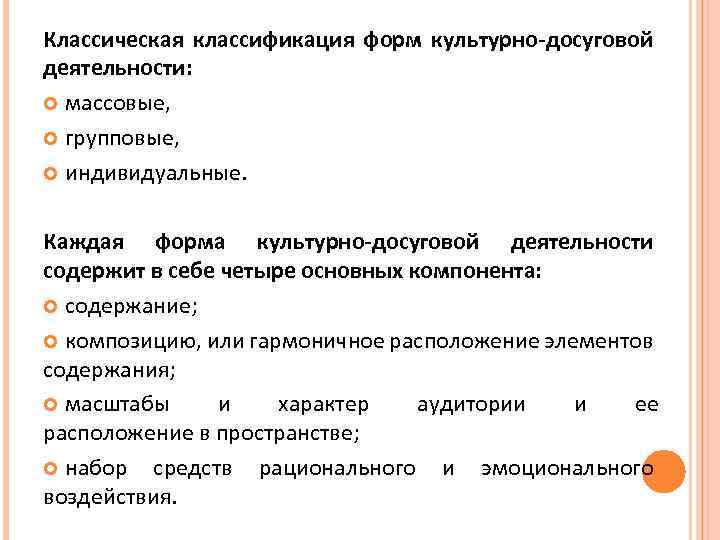 Классическая классификация форм культурно-досуговой деятельности:

массовые,

групповые,

индивидуальные.

Каждая форма культурно-досуговой деятельности содержит в себе четыре основных компонента:

содержание;

композицию, или гармоничное расположение элементов содержания;

масштабы и характер аудитории и ее расположение в пространстве;

набор средств рационального и эмоционального воздействия.